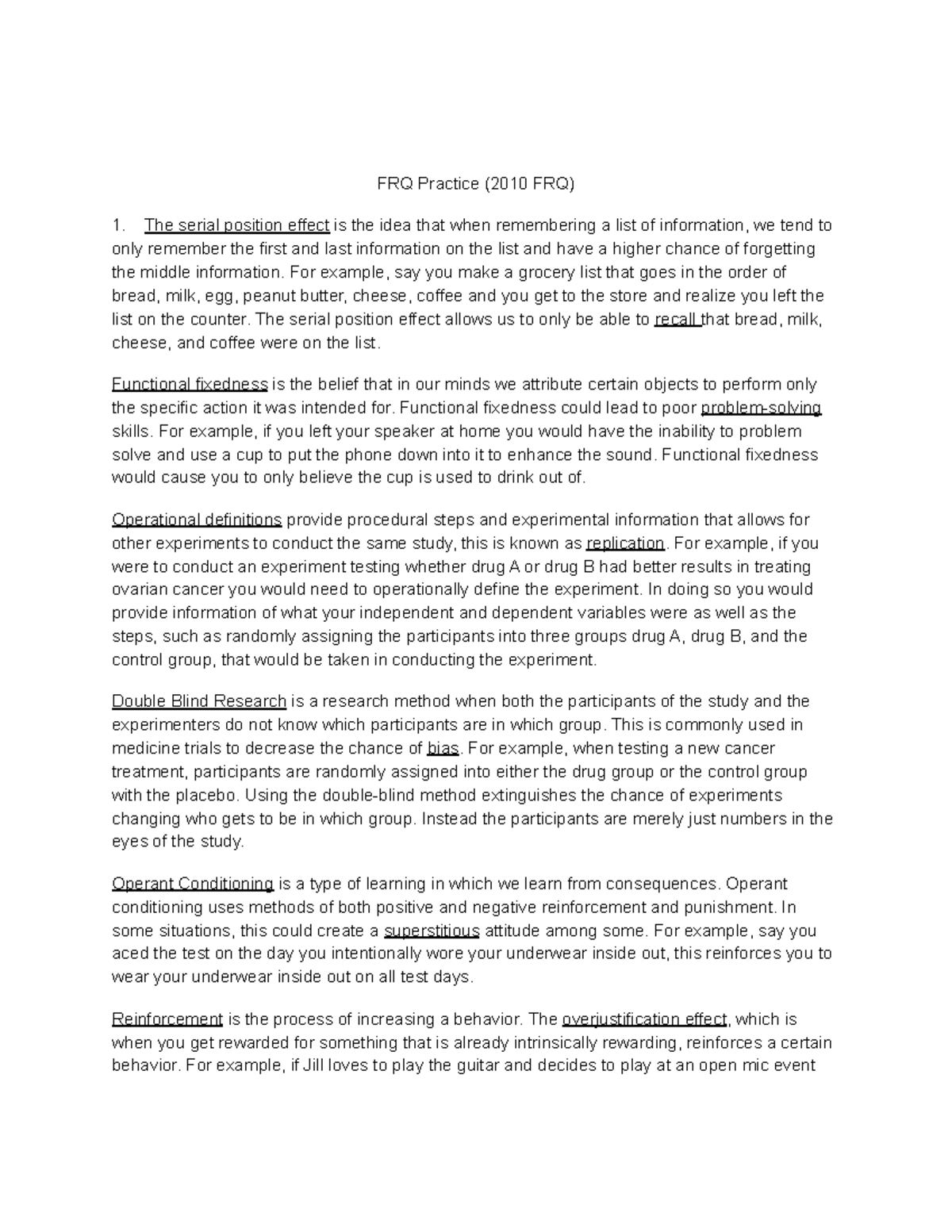 FRQ Practice (2010 FRQ)

1. The serial position effect is the idea that when remembering a list of information, we tend to only remember the first and last information on the list and have a higher chance of forgetting the middle information. For example, say you make a grocery list that goes in the order of bread, milk, egg, peanut butter, cheese, coffee and you get to the store and realize you left the list on the counter. The serial position effect allows us to only be able to recall that bread, milk, cheese, and coffee were on the list.

Functional fixedness is the belief that in our minds we attribute certain objects to perform only the specific action it was intended for. Functional fixedness could lead to poor problem-solving skills. For example, if you left your speaker at home you would have the inability to problem solve and use a cup to put the phone down into it to enhance the sound. Functional fixedness would cause you to only believe the cup is used to drink out of.

Operational definitions provide procedural steps and experimental information that allows for other experiments to conduct the same study, this is known as replication. For example, if you were to conduct an experiment testing whether drug A or drug B had better results in treating ovarian cancer you would need to operationally define the experiment. In doing so you would provide information of what your independent and dependent variables were as well as the steps, such as randomly assigning the participants into three groups drug A, drug B, and the control group, that would be taken in conducting the experiment.

Double Blind Research is a research method when both the participants of the study and the experimenters do not know which participants are in which group. This is commonly used in medicine trials to decrease the chance of bias. For example, when testing a new cancer treatment, participants are randomly assigned into either the drug group or the control group with the placebo. Using the double-blind method extinguishes the chance of experiments changing who gets to be in which group. Instead the participants are merely just numbers in the eyes of the study.

Operant Conditioning is a type of learning in which we learn from consequences. Operant conditioning uses methods of both positive and negative reinforcement and punishment. In some situations, this could create a superstitious attitude among some. For example, say you aced the test on the day you intentionally wore your underwear inside out, this reinforces you to wear your underwear inside out on all test days.

Reinforcement is the process of increasing a behavior. The overjustification effect, which is when you get rewarded for something that is already intrinsically rewarding, reinforces a certain behavior. For example, if Jill loves to play the guitar and decides to play at an open mic event